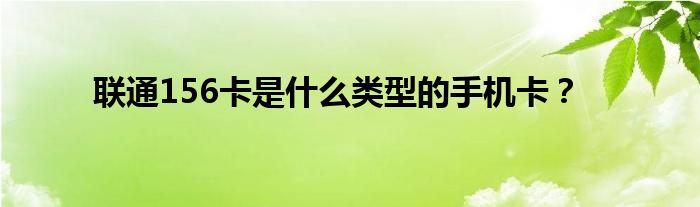 联通156卡是什么类型的手机卡？